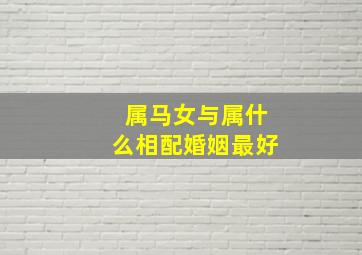 属马女与属什么相配婚姻最好